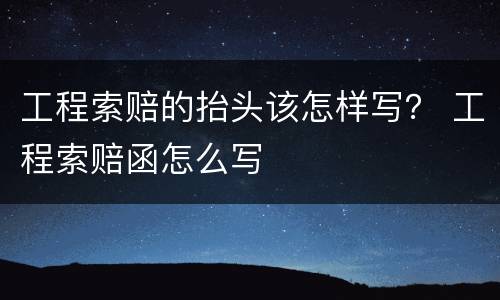 工程索赔的抬头该怎样写？ 工程索赔函怎么写